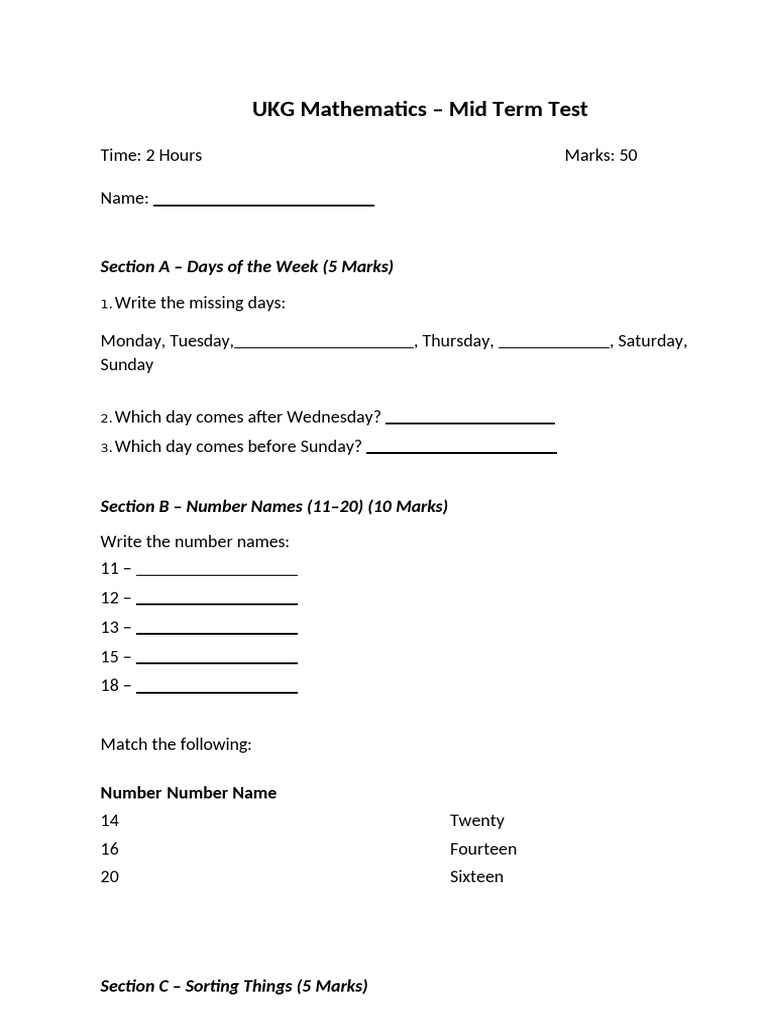 UKG Mathematics – Mid Term Test

Time: 2 Hours Marks: 50

Name: ____

Section A – Days of the Week (5 Marks)

1. Write the missing days:

Monday, Tuesday,____, Thursday, ____, Saturday, Sunday

2. Which day comes after Wednesday? ____

3. Which day comes before Sunday? ____

Section B – Number Names (11–20) (10 Marks)

Write the number names:

11 – ____

12 – ____

13 – ____

15 – ____

18 – ____

Match the following:

Number Number Name

14 Twenty

16 Fourteen

20 Sixteen

Section C – Sorting Things (5 Marks)